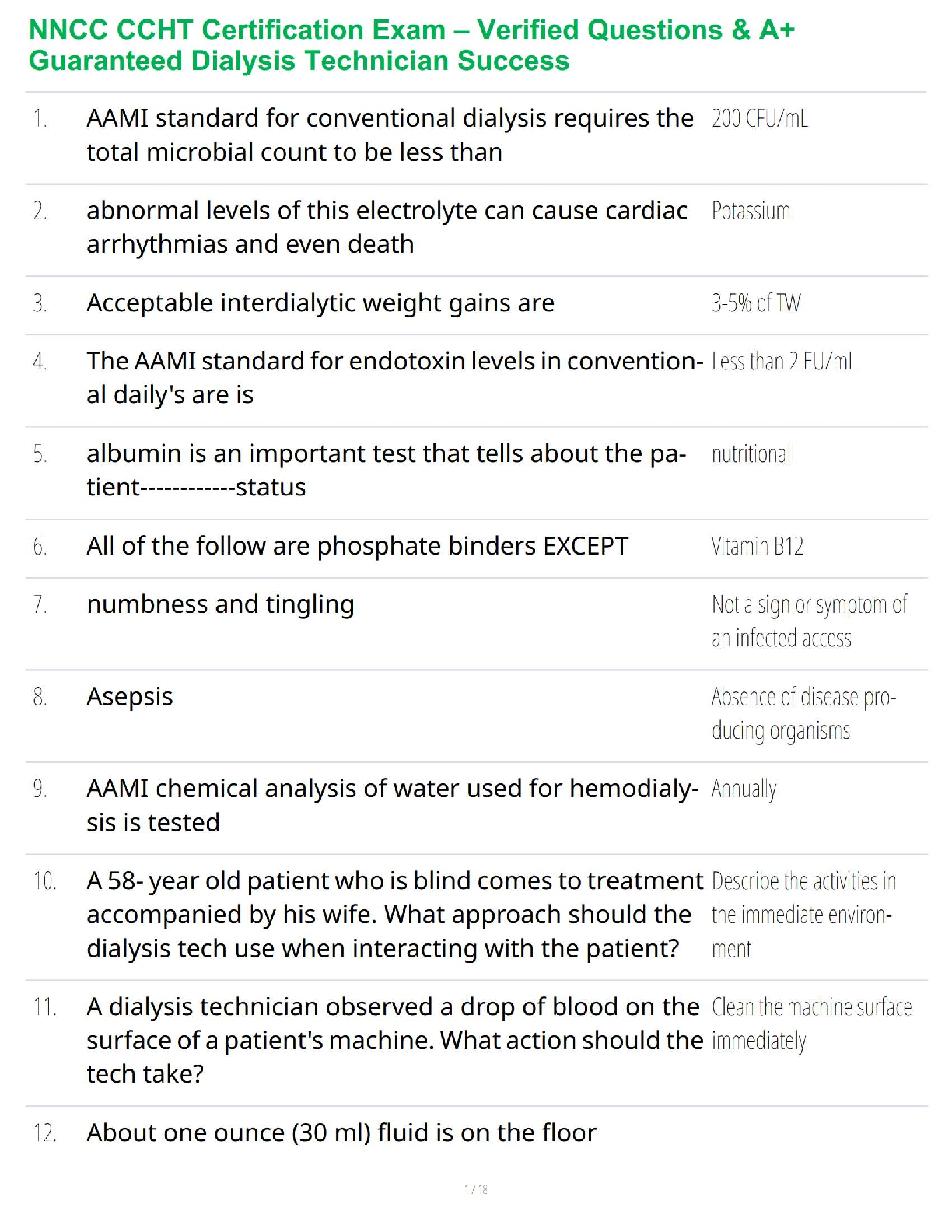 NNCC CCHT Certification Exam – Verified Questions & A+ Guaranteed Dialysis Technician Success

| | | |
|---|---|---|
| 1. | AAMI standard for conventional dialysis requires the total microbial count to be less than | 200 CFU/mL |
| 2. | abnormal levels of this electrolyte can cause cardiac arrhythmias and even death | Potassium |
| 3. | Acceptable interdialytic weight gains are | 3-5% of TW |
| 4. | The AAMI standard for endotoxin levels in conventional daily's are is | Less than 2 EU/mL |
| 5. | albumin is an important test that tells about the patient------------status | nutritional |
| 6. | All of the follow are phosphate binders EXCEPT | Vitamin B12 |
| 7. | numbness and tingling | Not a sign or symptom of an infected access |
| 8. | Asepsis | Absence of disease producing organisms |
| 9. | AAMI chemical analysis of water used for hemodialysis is tested | Annually |
| 10. | A 58- year old patient who is blind comes to treatment accompanied by his wife. What approach should the dialysis tech use when interacting with the patient? | Describe the activities in the immediate environment |
| 11. | A dialysis technician observed a drop of blood on the surface of a patient's machine. What action should the tech take? | Clean the machine surface immediately |
| 12. | About one ounce (30 ml) fluid is on the floor | |

1 / 18